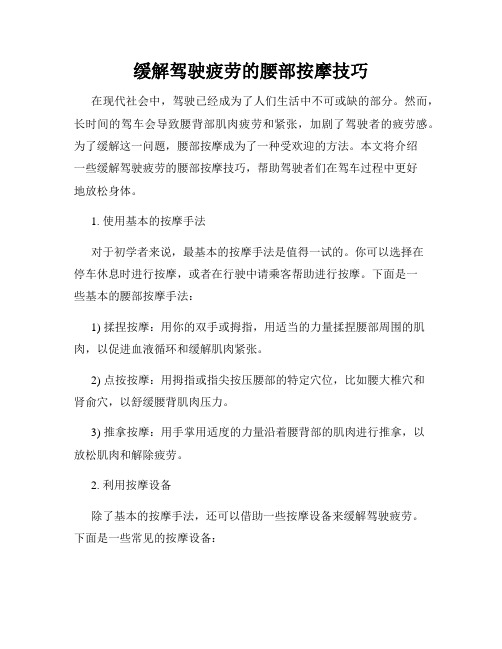 缓解驾驶疲劳的腰部按摩技巧

在现代社会中，驾驶已经成为了人们生活中不可或缺的部分。然而，长时间的驾车会导致腰背部肌肉疲劳和紧张，加剧了驾驶者的疲劳感。为了缓解这一问题，腰部按摩成为了一种受欢迎的方法。本文将介绍一些缓解驾驶疲劳的腰部按摩技巧，帮助驾驶者们在驾车过程中更好地放松身体。

1. 使用基本的按摩手法

对于初学者来说，最基本的按摩手法是值得一试的。你可以选择在停车休息时进行按摩，或者在行驶中请乘客帮助进行按摩。下面是一些基本的腰部按摩手法：

1) 揉捏按摩：用你的双手或拇指，用适当的力量揉捏腰部周围的肌肉，以促进血液循环和缓解肌肉紧张。

2) 点按按摩：用拇指或指尖按压腰部的特定穴位，比如腰大椎穴和肾俞穴，以舒缓腰背肌肉压力。

3) 推拿按摩：用手掌用适度的力量沿着腰背部的肌肉进行推拿，以放松肌肉和解除疲劳。

2. 利用按摩设备

除了基本的按摩手法，还可以借助一些按摩设备来缓解驾驶疲劳。下面是一些常见的按摩设备：